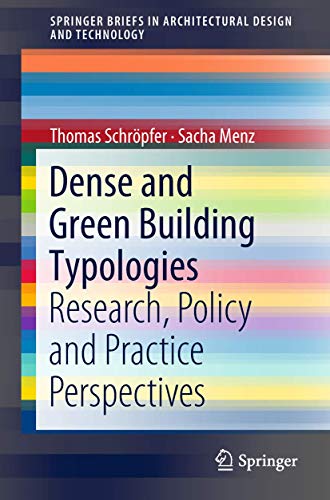 SPRINGER BRIEFS IN ARCHITECTURAL DESIGN AND TECHNOLOGY

Thomas Schröpfer · Sacha Menz

Dense and Green Building Typologies

Research, Policy and Practice Perspectives

Springer